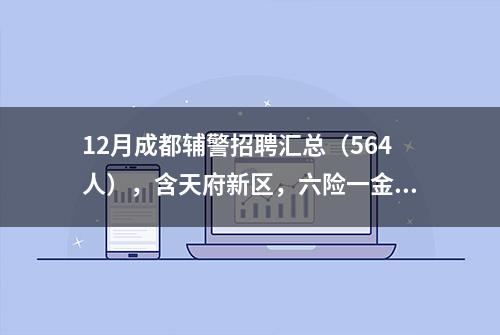 12月成都辅警招聘汇总（564人），含天府新区，六险一金...